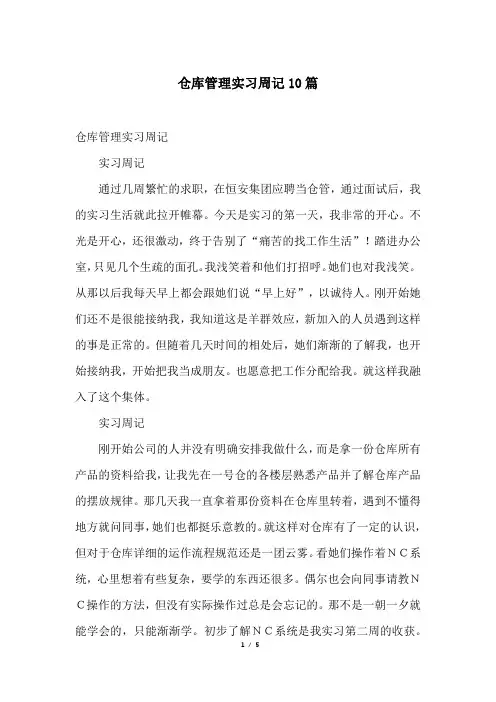 仓库管理实习周记10篇

仓库管理实习周记

实习周记

通过几周繁忙的求职，在恒安集团应聘当仓管，通过面试后，我的实习生活就此拉开帷幕。今天是实习的第一天，我非常的开心。不光是开心，还很激动，终于告别了“痛苦的找工作生活”！踏进办公室，只见几个生疏的面孔。我浅笑着和他们打招呼。她们也对我浅笑。从那以后我每天早上都会跟她们说“早上好”，以诚待人。刚开始她们还不是很能接纳我，我知道这是羊群效应，新加入的人员遇到这样的事是正常的。但随着几天时间的相处后，她们渐渐的了解我，也开始接纳我，开始把我当成朋友。也愿意把工作分配给我。就这样我融入了这个集体。

实习周记

刚开始公司的人并没有明确安排我做什么，而是拿一份仓库所有产品的资料给我，让我先在一号仓的各楼层熟悉产品并了解仓库产品的摆放规律。那几天我一直拿着那份资料在仓库里转着，遇到不懂得地方就问同事，她们也都挺乐意教的。就这样对仓库有了一定的认识，但对于仓库详细的运作流程规范还是一团云雾。看她们操作着ＮＣ系统，心里想着有些复杂，要学的东西还很多。偶尔也会向同事请教ＮＣ操作的方法，但没有实际操作过总是会忘记的。那不是一朝一夕就能学会的，只能渐渐学。初步了解ＮＣ系统是我实习第二周的收获。

1 / 5